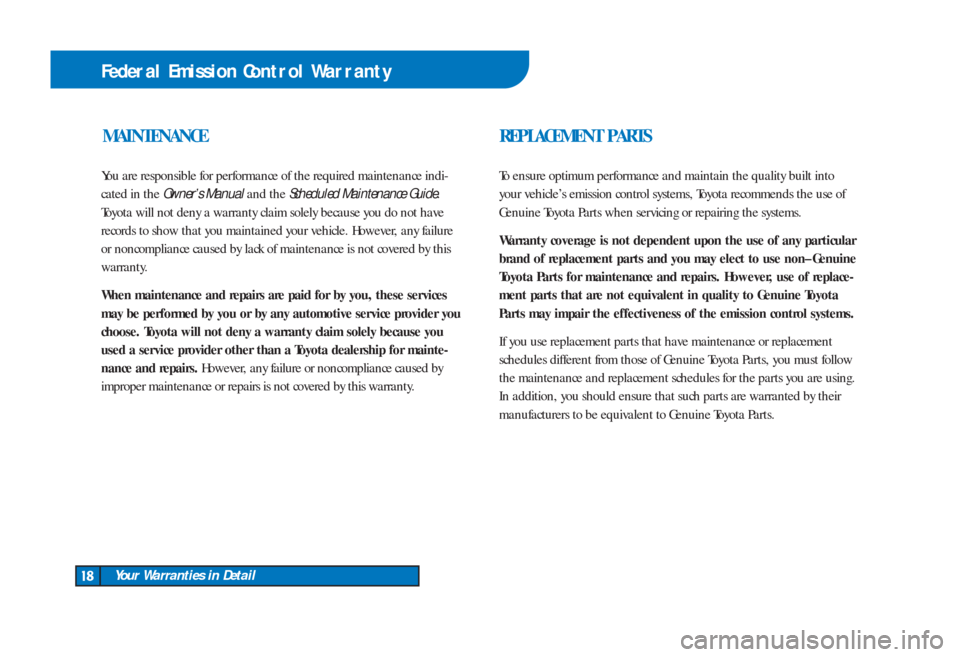 Federal Emission Control Warranty

MAINTENANCE

You are responsible for performance of the required maintenance indicated in the Owner's Manual and the Scheduled Maintenance Guide. Toyota will not deny a warranty claim solely because you do not have records to show that you maintained your vehicle. However, any failure or noncompliance caused by lack of maintenance is not covered by this warranty.

When maintenance and repairs are paid for by you, these services may be performed by you or by any automotive service provider you choose. Toyota will not deny a warranty claim solely because you used a service provider other than a Toyota dealership for maintenance and repairs. However, any failure or noncompliance caused by improper maintenance or repairs is not covered by this warranty.

REPLACEMENT PARTS

To ensure optimum performance and maintain the quality built into your vehicle's emission control systems, Toyota recommends the use of Genuine Toyota Parts when servicing or repairing the systems.

Warranty coverage is not dependent upon the use of any particular brand of replacement parts and you may elect to use non–Genuine Toyota Parts for maintenance and repairs. However, use of replacement parts that are not equivalent in quality to Genuine Toyota Parts may impair the effectiveness of the emission control systems.

If you use replacement parts that have maintenance or replacement schedules different from those of Genuine Toyota Parts, you must follow the maintenance and replacement schedules for the parts you are using. In addition, you should ensure that such parts are warranted by their manufacturers to be equivalent to Genuine Toyota Parts.

18 Your Warranties in Detail

carmanualsonline.info